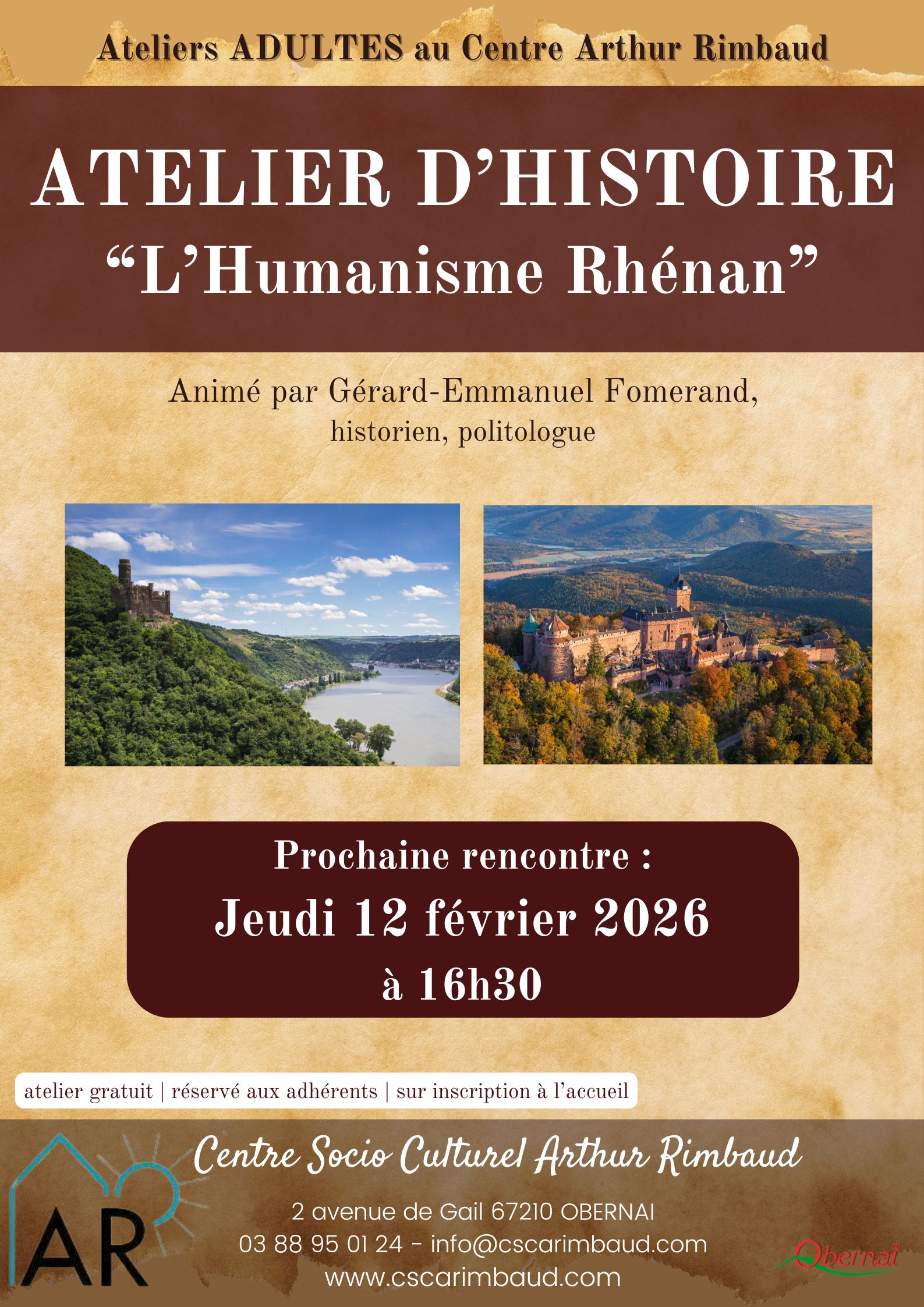 Ateliers ADULTES au Centre Arthur Rimbaud

ATELIER D'HISTOIRE
"L'Humanisme Rhénan"

Animé par Gérard-Emmanuel Fomerand,
historien, politologue

Prochaine rencontre :
Jeudi 12 février 2026
à 16h30

atelier gratuit | réservé aux adhérents | sur inscription à l'accueil

AR

Centre Socio Culturel Arthur Rimbaud

2 avenue de Gail 67210 OBERNAI
03 88 95 01 24 - info@cscarimbaud.com
www.cscarimbaud.com

Obernai